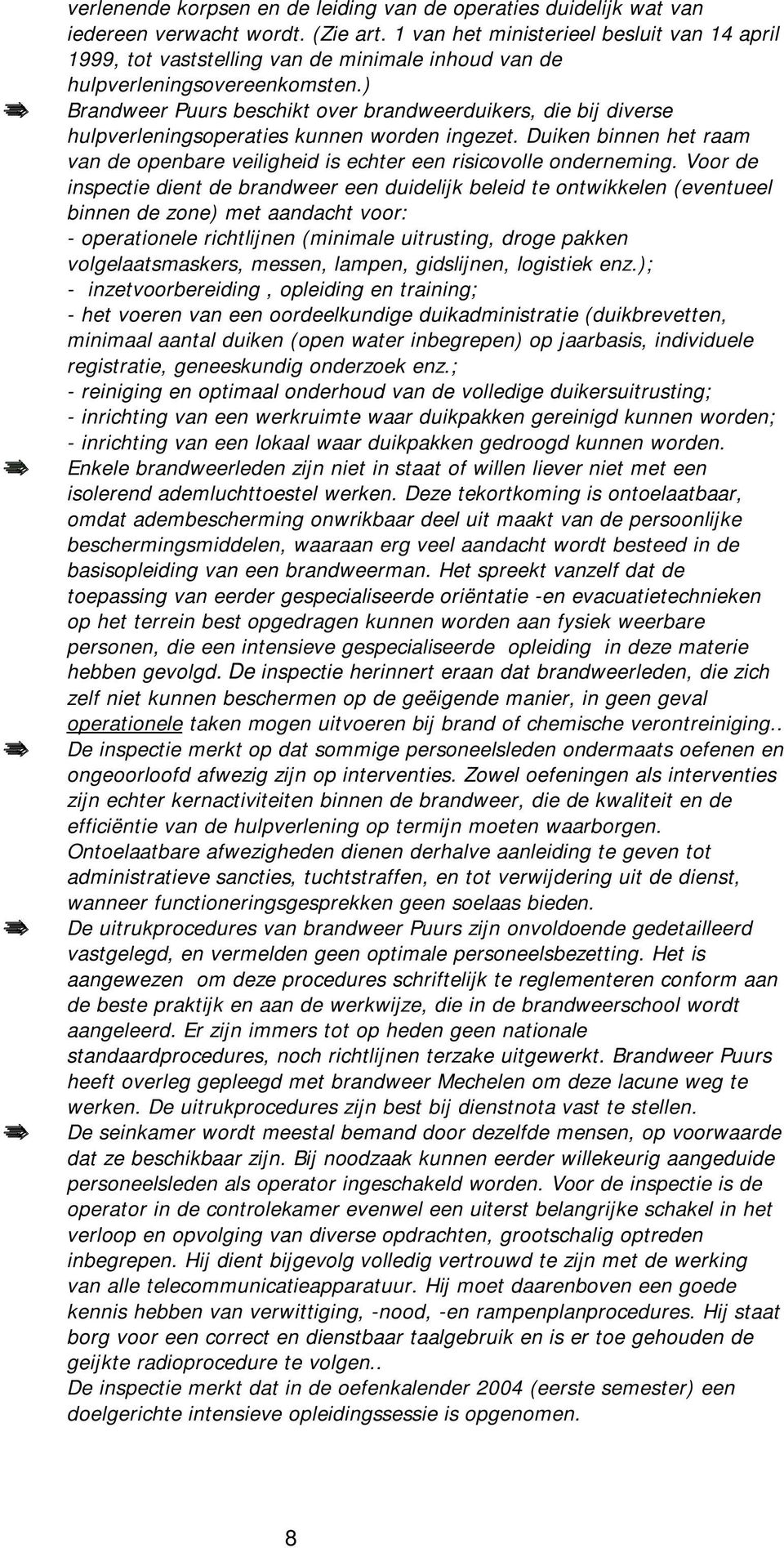 verlenende korpsen en de leiding van de operaties duidelijk wat van iedereen verwacht wordt. (Zie art. 1 van het ministerieel besluit van 14 april 1999, tot vaststelling van de minimale inhoud van de hulpverleningsovereenkomsten.)

Brandweer Puurs beschikt over brandweerduikers, die bij diverse hulpverleningsoperaties kunnen worden ingezet. Duiken binnen het raam van de openbare veiligheid is echter een risicovolle onderneming. Voor de inspectie dient de brandweer een duidelijk beleid te ontwikkelen (eventueel binnen de zone) met aandacht voor:
- operationele richtlijnen (minimale uitrusting, droge pakken volgelaatsmaskers, messen, lampen, gidslijnen, logistiek enz.);
- inzetvoorbereiding , opleiding en training;
- het voeren van een oordeelkundige duikadministratie (duikbrevetten, minimaal aantal duiken (open water inbegrepen) op jaarbasis, individuele registratie, geneeskundig onderzoek enz.;
- reiniging en optimaal onderhoud van de volledige duikersuitrusting;
- inrichting van een werkruimte waar duikpakken gereinigd kunnen worden;
- inrichting van een lokaal waar duikpakken gedroogd kunnen worden.

Enkele brandweerleden zijn niet in staat of willen liever niet met een isolerend ademluchttoestel werken. Deze tekortkoming is ontoelaatbaar, omdat adembescherming onwrikbaar deel uit maakt van de persoonlijke beschermingsmiddelen, waaraan erg veel aandacht wordt besteed in de basisopleiding van een brandweerman. Het spreekt vanzelf dat de toepassing van eerder gespecialiseerde oriëntatie -en evacuatietechnieken op het terrein best opgedragen kunnen worden aan fysiek weerbare personen, die een intensieve gespecialiseerde opleiding in deze materie hebben gevolgd. De inspectie herinnert eraan dat brandweerleden, die zich zelf niet kunnen beschermen op de geëigende manier, in geen geval operationele taken mogen uitvoeren bij brand of chemische verontreiniging..

De inspectie merkt op dat sommige personeelsleden ondermaats oefenen en ongeoorloofd afwezig zijn op interventies. Zowel oefeningen als interventies zijn echter kernactiviteiten binnen de brandweer, die de kwaliteit en de efficiëntie van de hulpverlening op termijn moeten waarborgen. Ontoelaatbare afwezigheden dienen derhalve aanleiding te geven tot administratieve sancties, tuchtstraffen, en tot verwijdering uit de dienst, wanneer functioneringsgesprekken geen soelaas bieden.

De uitrukprocedures van brandweer Puurs zijn onvoldoende gedetailleerd vastgelegd, en vermelden geen optimale personeelsbezetting. Het is aangewezen om deze procedures schriftelijk te reglementeren conform aan de beste praktijk en aan de werkwijze, die in de brandweerschool wordt aangeleerd. Er zijn immers tot op heden geen nationale standaardprocedures, noch richtlijnen terzake uitgewerkt. Brandweer Puurs heeft overleg gepleegd met brandweer Mechelen om deze lacune weg te werken. De uitrukprocedures zijn best bij dienstnota vast te stellen.

De seinkamer wordt meestal bemand door dezelfde mensen, op voorwaarde dat ze beschikbaar zijn. Bij noodzaak kunnen eerder willekeurig aangeduide personeelsleden als operator ingeschakeld worden. Voor de inspectie is de operator in de controlekamer evenwel een uiterst belangrijke schakel in het verloop en opvolging van diverse opdrachten, grootschalig optreden inbegrepen. Hij dient bijgevolg volledig vertrouwd te zijn met de werking van alle telecommunicatieapparatuur. Hij moet daarenboven een goede kennis hebben van verwittiging, -nood, -en rampenplanprocedures. Hij staat borg voor een correct en dienstbaar taalgebruik en is er toe gehouden de geijkte radioprocedure te volgen..
De inspectie merkt dat in de oefenkalender 2004 (eerste semester) een doelgerichte intensieve opleidingssessie is opgenomen.

8